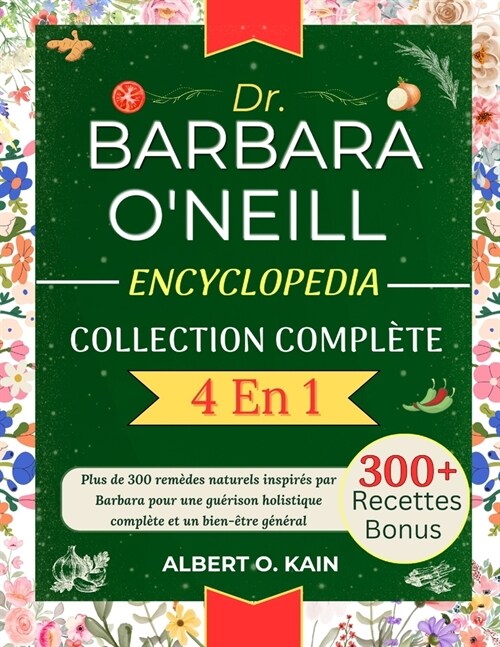 Dr.
BARBARA O'NEILL

ENCYCLOPEDIA

COLLECTION COMPLÈTE

4 En 1

Plus de 300 remèdes naturels inspirés par Barbara pour une guérison holistique complète et un bien-être général

300+ Recettes Bonus

ALBERT O. KAIN